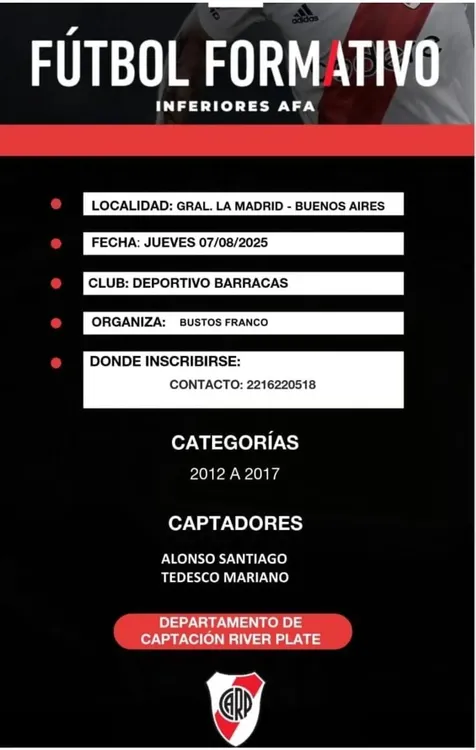 adidas

FÚTBOL FORMATIVO

INFERIORES AFA

LOCALIDAD: GRAL. LA MADRID - BUENOS AIRES

FECHA: JUEVES 07/08/2025

CLUB: DEPORTIVO BARRACAS

ORGANIZA: BUSTOS FRANCO

DONDE INSCRIBIRSE:
CONTACTO: 2216220518

CATEGORÍAS

2012 A 2017

CAPTADORES

ALONSO SANTIAGO
TEDESCO MARIANO

DEPARTAMENTO DE CAPTACIÓN RIVER PLATE

CARP